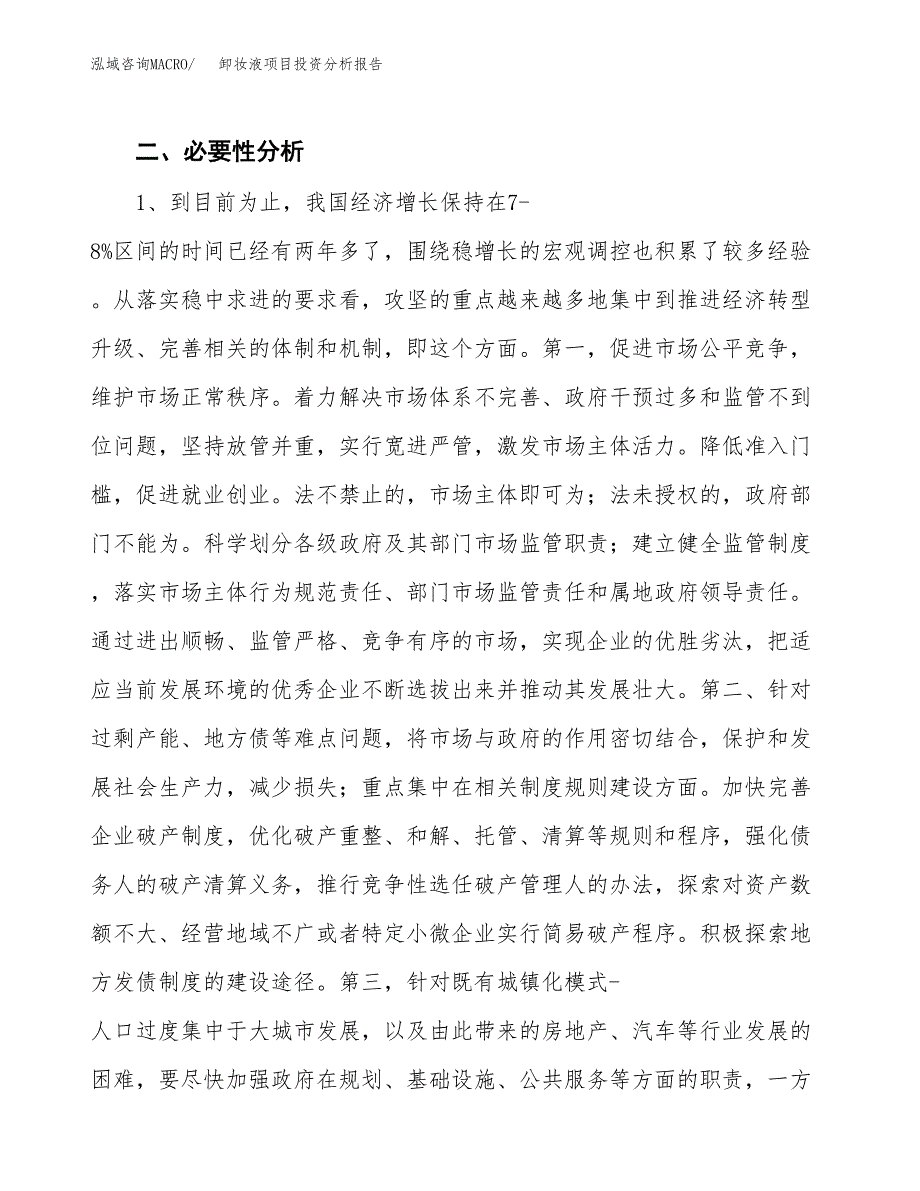 泓域咨询MACRO/　卸妆液项目投资分析报告

二、必要性分析

1、到目前为止，我国经济增长保持在7-8%区间的时间已经有两年多了，围绕稳增长的宏观调控也积累了较多经验。从落实稳中求进的要求看，攻坚的重点越来越多地集中到推进经济转型升级、完善相关的体制和机制，即这个方面。第一，促进市场公平竞争，维护市场正常秩序。着力解决市场体系不完善、政府干预过多和监管不到位问题，坚持放管并重，实行宽进严管，激发市场主体活力。降低准入门槛，促进就业创业。法不禁止的，市场主体即可为；法未授权的，政府部门不能为。科学划分各级政府及其部门市场监管职责；建立健全监管制度，落实市场主体行为规范责任、部门市场监管责任和属地政府领导责任。通过进出顺畅、监管严格、竞争有序的市场，实现企业的优胜劣汰，把适应当前发展环境的优秀企业不断选拔出来并推动其发展壮大。第二、针对过剩产能、地方债等难点问题，将市场与政府的作用密切结合，保护和发展社会生产力，减少损失；重点集中在相关制度规则建设方面。加快完善企业破产制度，优化破产重整、和解、托管、清算等规则和程序，强化债务人的破产清算义务，推行竞争性选任破产管理人的办法，探索对资产数额不大、经营地域不广或者特定小微企业实行简易破产程序。积极探索地方发债制度的建设途径。第三，针对既有城镇化模式-人口过度集中于大城市发展，以及由此带来的房地产、汽车等行业发展的困难，要尽快加强政府在规划、基础设施、公共服务等方面的职责，一方